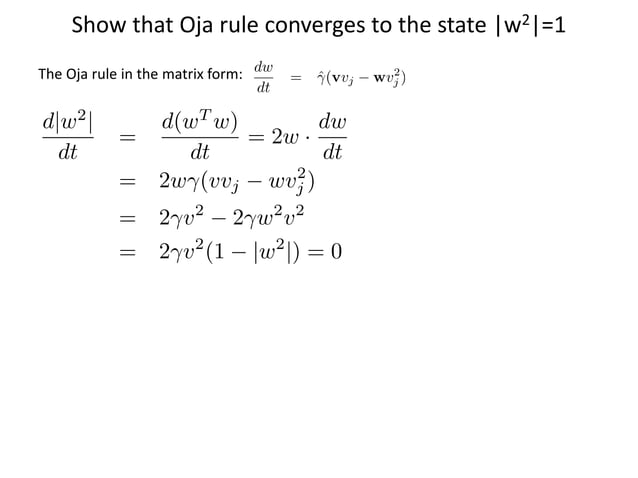 Show that Oja rule converges to the state $|w^2|=1$

The Oja rule in the matrix form: $\frac{dw}{dt} = \hat{\gamma}(\mathbf{v}v_j - \mathbf{w}v_j^2)$

$\frac{d|w^2|}{dt} = \frac{d(w^T w)}{dt} = 2w \cdot \frac{dw}{dt}$
$= 2w\gamma(vv_j - wv_j^2)$
$= 2\gamma v^2 - 2\gamma w^2 v^2$
$= 2\gamma v^2(1 - |w^2|) = 0$